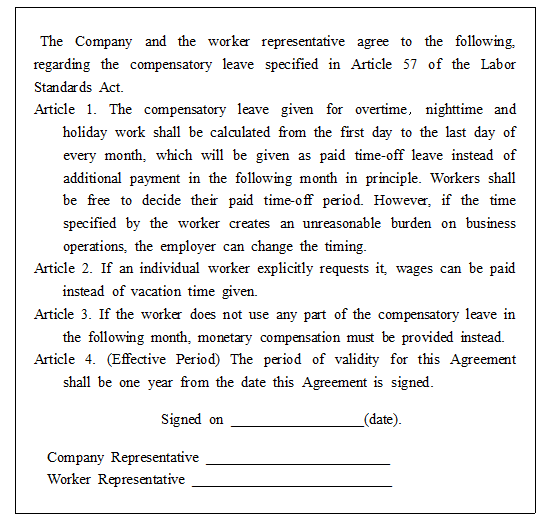 The Company and the worker representative agree to the following, regarding the compensatory leave specified in Article 57 of the Labor Standards Act.

Article 1. The compensatory leave given for overtime, nighttime and holiday work shall be calculated from the first day to the last day of every month, which will be given as paid time-off leave instead of additional payment in the following month in principle. Workers shall be free to decide their paid time-off period. However, if the time specified by the worker creates an unreasonable burden on business operations, the employer can change the timing.

Article 2. If an individual worker explicitly requests it, wages can be paid instead of vacation time given.

Article 3. If the worker does not use any part of the compensatory leave in the following month, monetary compensation must be provided instead.

Article 4. (Effective Period) The period of validity for this Agreement shall be one year from the date this Agreement is signed.

Signed on ________________(date).

Company Representative ______________________
Worker Representative ________________________